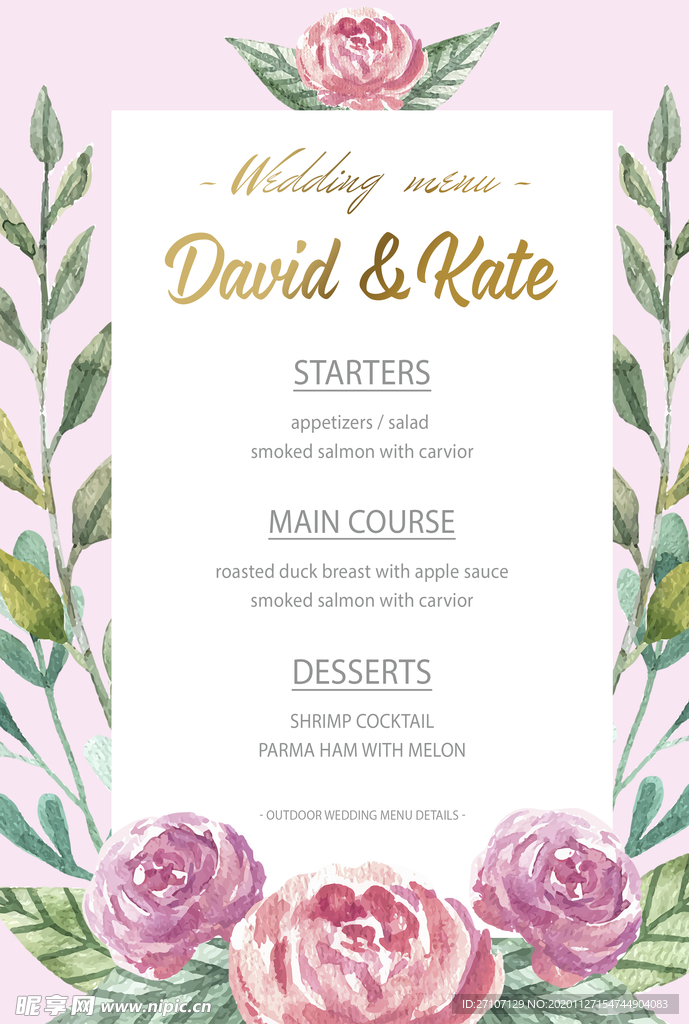 - Wedding menu -

David & Kate

STARTERS

appetizers / salad
smoked salmon with carvior

MAIN COURSE

roasted duck breast with apple sauce
smoked salmon with carvior

DESSERTS

SHRIMP COCKTAIL
PARMA HAM WITH MELON

- OUTDOOR WEDDING MENU DETAILS -

昵享网 www.nipic.cn

ID:27107129 NO:20201127154744904083